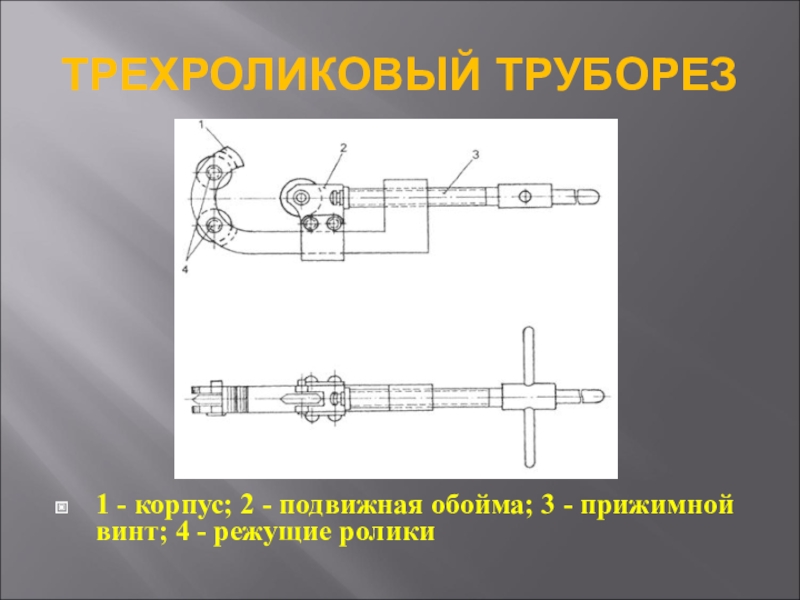 ТРЕХРОЛИКОВЫЙ ТРУБОРЕЗ

1

2

3

4

1 - корпус; 2 - подвижная обойма; 3 - прижимной винт; 4 - режущие ролики